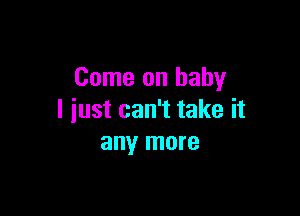 Come on baby
I just can't take it
any more